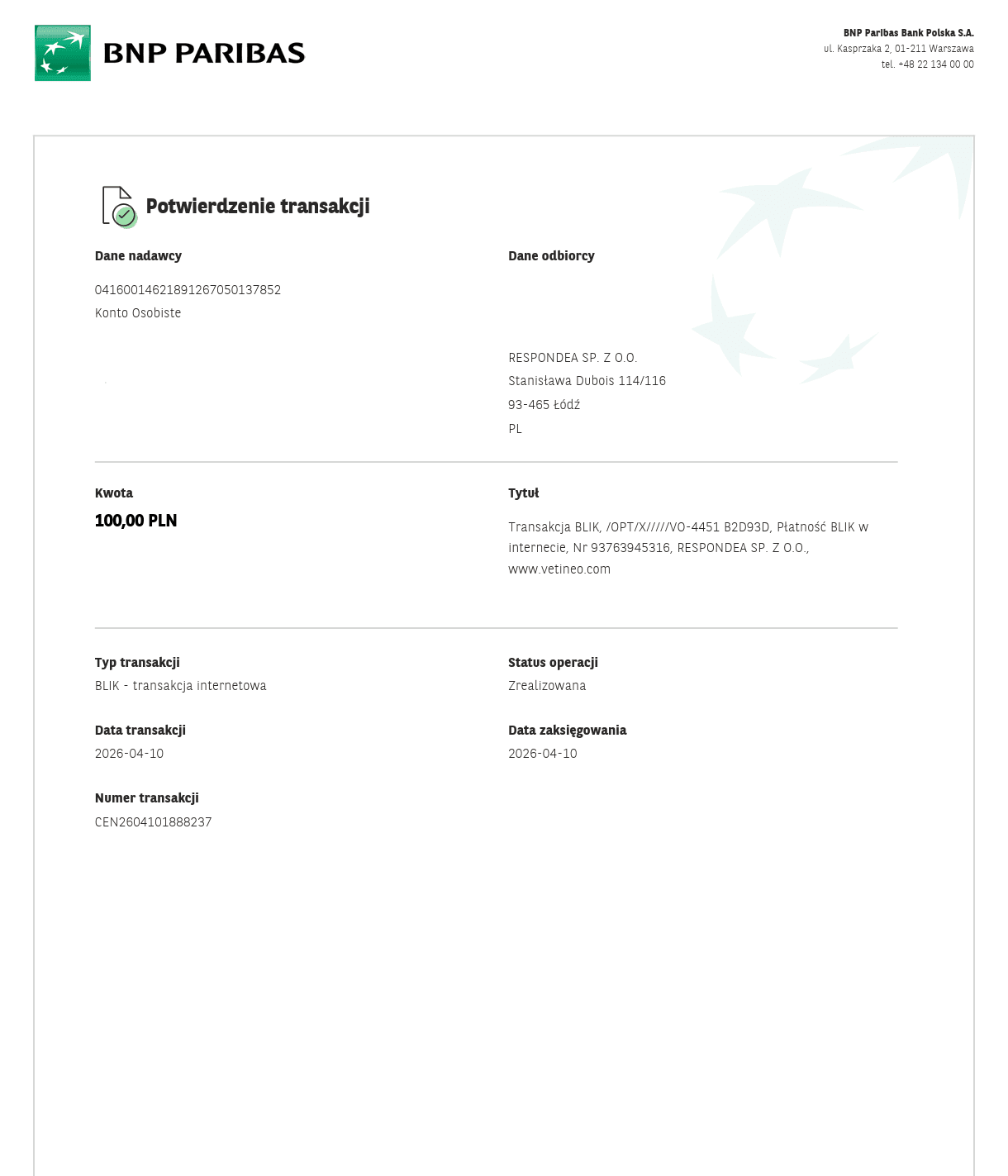 BNP PARIBAS

BNP Paribas Bank Polska S.A.
ul. Kasprzaka 2, 01-211 Warszawa
tel. +48 22 134 00 00

Potwierdzenie transakcji

Dane nadawcy

04160014621891267050137852
Konto Osobiste

Dane odbiorcy

RESPONDEA SP. Z O.O.
Stanisława Dubois 114/116
93-465 Łódź
PL

Kwota

100,00 PLN

Tytuł

Transakcja BLIK, /OPT/X/////VO-4451 B2D93D, Płatność BLIK w internecie, Nr 93763945316, RESPONDEA SP. Z O.O., www.vetineo.com

Typ transakcji
BLIK - transakcja internetowa

Status operacji
Zrealizowana

Data transakcji
2026-04-10

Data zaksięgowania
2026-04-10

Numer transakcji
CEN2604101888237